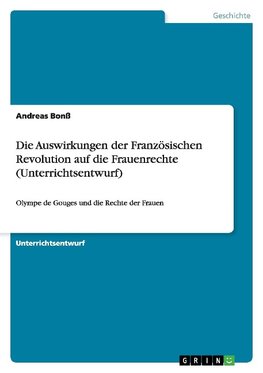 Geschichte

Andreas Bonß

Die Auswirkungen der Französischen Revolution auf die Frauenrechte (Unterrichtsentwurf)

Olympe de Gouges und die Rechte der Frauen

Unterrichtsentwurf

GRIN